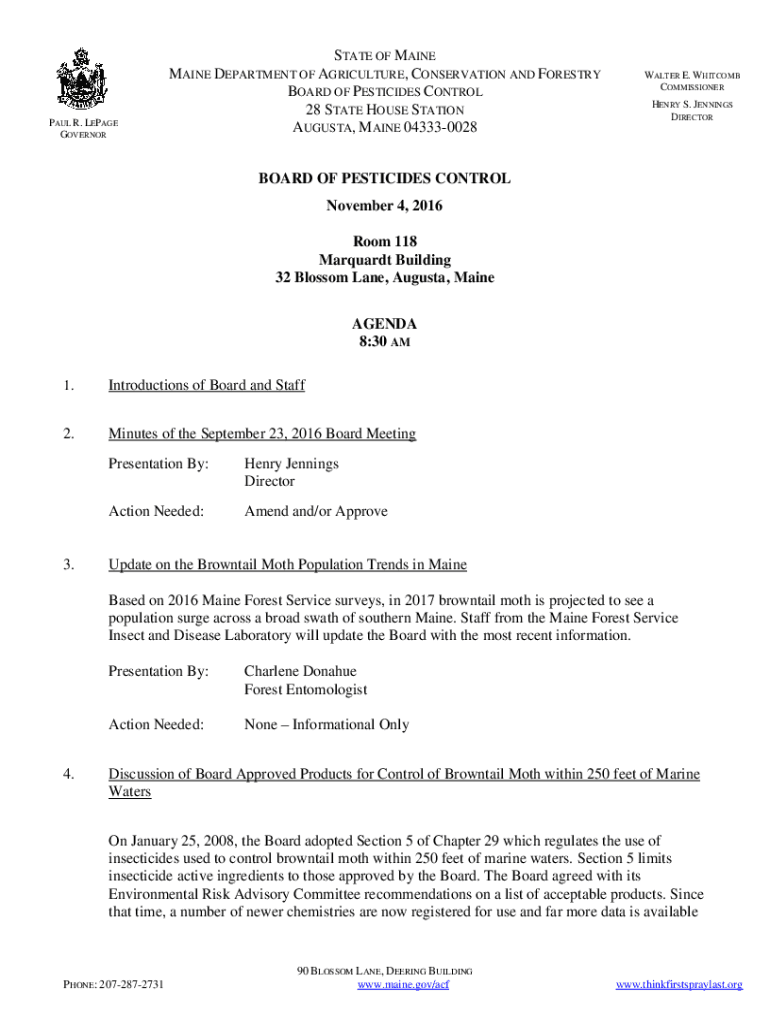 PAUL R. LEPAGE
GOVERNOR

STATE OF MAINE
MAINE DEPARTMENT OF AGRICULTURE, CONSERVATION AND FORESTRY
BOARD OF PESTICIDES CONTROL
28 STATE HOUSE STATION
AUGUSTA, MAINE 04333-0028

WALTER E. WHITCOMB
COMMISSIONER

HENRY S. JENNINGS
DIRECTOR

BOARD OF PESTICIDES CONTROL

November 4, 2016

Room 118
Marquardt Building
32 Blossom Lane, Augusta, Maine

AGENDA
8:30 AM

1. Introductions of Board and Staff

2. Minutes of the September 23, 2016 Board Meeting

Presentation By: Henry Jennings
Director

Action Needed: Amend and/or Approve

3. Update on the Browntail Moth Population Trends in Maine

Based on 2016 Maine Forest Service surveys, in 2017 browntail moth is projected to see a population surge across a broad swath of southern Maine. Staff from the Maine Forest Service Insect and Disease Laboratory will update the Board with the most recent information.

Presentation By: Charlene Donahue
Forest Entomologist

Action Needed: None – Informational Only

4. Discussion of Board Approved Products for Control of Browntail Moth within 250 feet of Marine Waters

On January 25, 2008, the Board adopted Section 5 of Chapter 29 which regulates the use of insecticides used to control browntail moth within 250 feet of marine waters. Section 5 limits insecticide active ingredients to those approved by the Board. The Board agreed with its Environmental Risk Advisory Committee recommendations on a list of acceptable products. Since that time, a number of newer chemistries are now registered for use and far more data is available

PHONE: 207-287-2731

90 BLOSSOM LANE, DEERING BUILDING
www.maine.gov/acf

www.thinkfirstspraylast.org